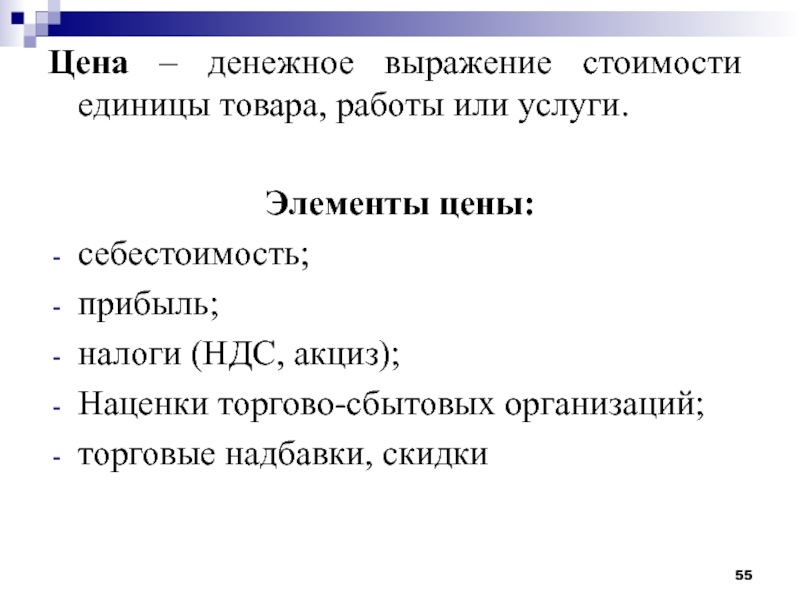 Цена – денежное выражение стоимости единицы товара, работы или услуги.

Элементы цены:
- себестоимость;
- прибыль;
- налоги (НДС, акциз);
- Наценки торгово-сбытовых организаций;
- торговые надбавки, скидки

55